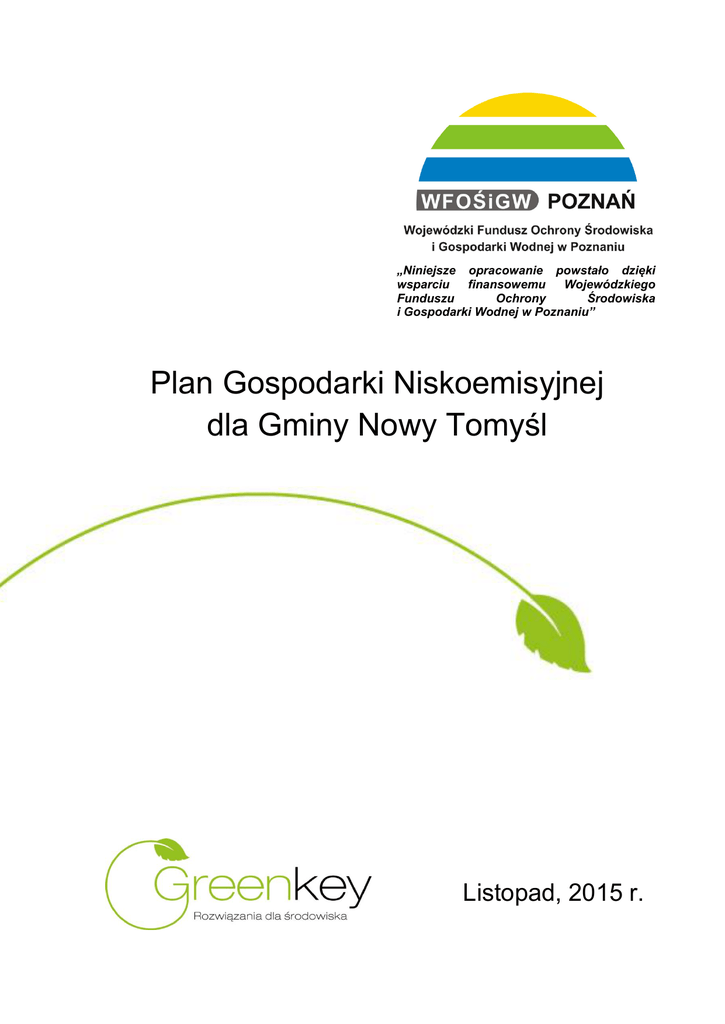 WFOŚiGW POZNAŃ

Wojewódzki Fundusz Ochrony Środowiska i Gospodarki Wodnej w Poznaniu

„Niniejsze opracowanie powstało dzięki wsparciu finansowemu Wojewódzkiego Funduszu Ochrony Środowiska i Gospodarki Wodnej w Poznaniu”

Plan Gospodarki Niskoemisyjnej dla Gminy Nowy Tomyśl

Greenkey
Rozwiązania dla środowiska

Listopad, 2015 r.